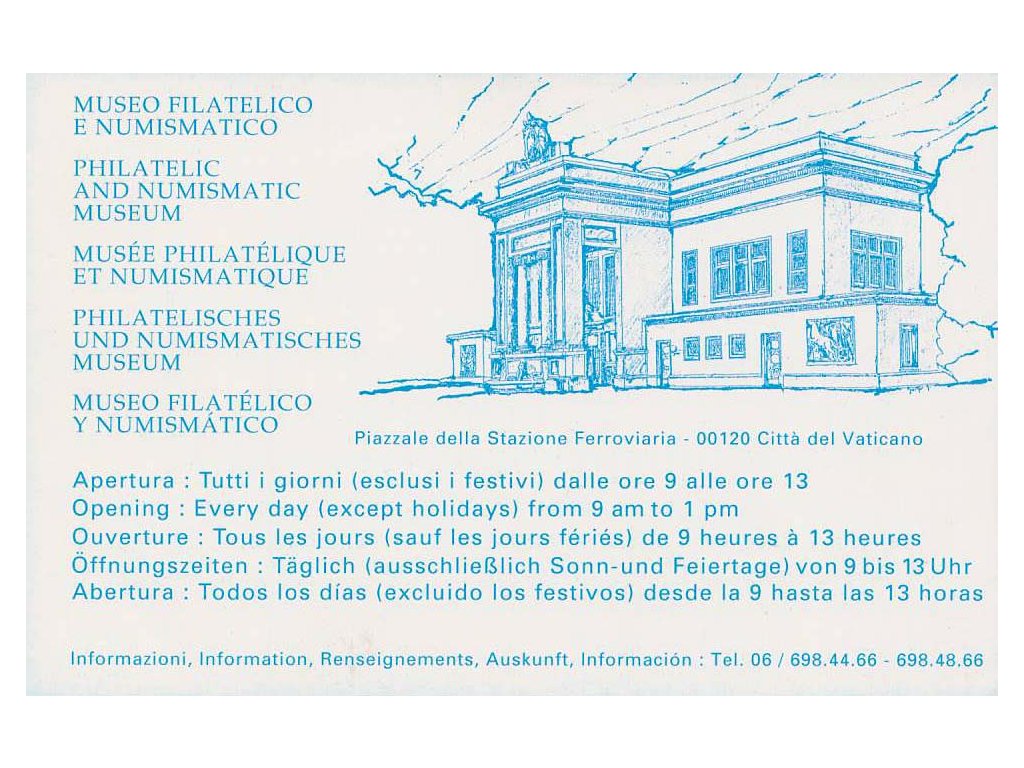 MUSEO FILATELICO E NUMISMATICO

PHILATELIC AND NUMISMATIC MUSEUM

MUSÉE PHILATÉLIQUE ET NUMISMATIQUE

PHILATELISCHES UND NUMISMATISCHES MUSEUM

MUSEO FILATÉLICO Y NUMISMÁTICO

Piazzale della Stazione Ferroviaria - 00120 Città del Vaticano

Apertura : Tutti i giorni (esclusi i festivi) dalle ore 9 alle ore 13
Opening : Every day (except holidays) from 9 am to 1 pm
Ouverture : Tous les jours (sauf les jours fériés) de 9 heures à 13 heures
Öffnungszeiten : Täglich (ausschließlich Sonn-und Feiertage) von 9 bis 13 Uhr
Abertura : Todos los días (excluido los festivos) desde la 9 hasta las 13 horas

Informazioni, Information, Renseignements, Auskunft, Información : Tel. 06 / 698.44.66 - 698.48.66